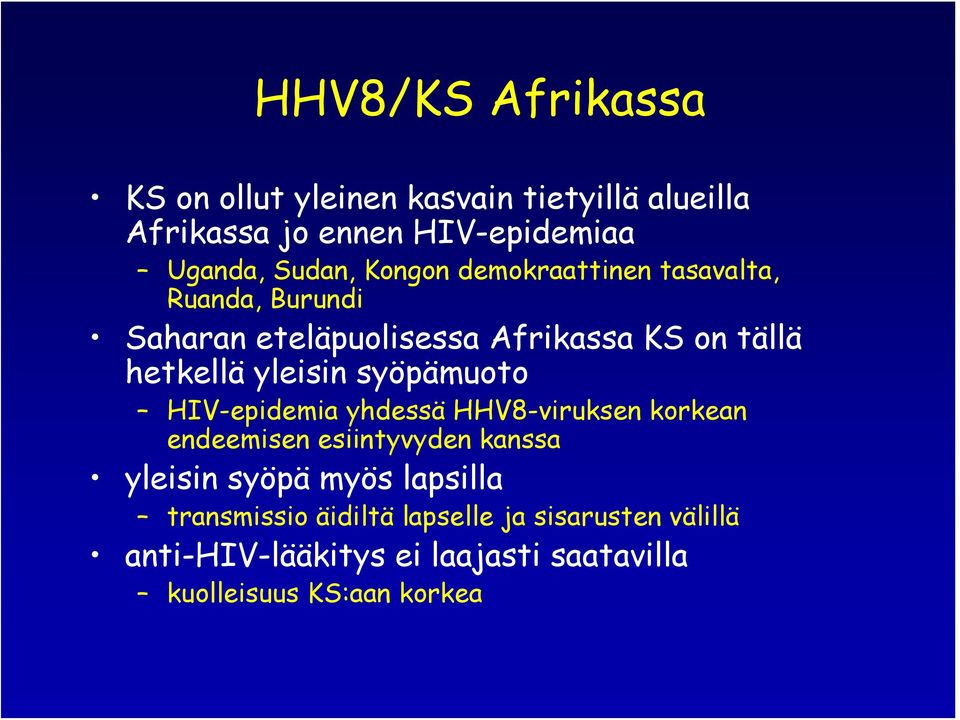 HHV8/KS Afrikassa

• KS on ollut yleinen kasvain tietyillä alueilla Afrikassa jo ennen HIV-epidemiaa
– Uganda, Sudan, Kongon demokraattinen tasavalta, Ruanda, Burundi
• Saharan eteläpuolisessa Afrikassa KS on tällä hetkellä yleisin syöpämuoto
– HIV-epidemia yhdessä HHV8-viruksen korkean endeemisen esiintyvyden kanssa
• yleisin syöpä myös lapsilla
– transmissio äidiltä lapselle ja sisarusten välillä
• anti-HIV-lääkitys ei laajasti saatavilla
– kuolleisuus KS:aan korkea